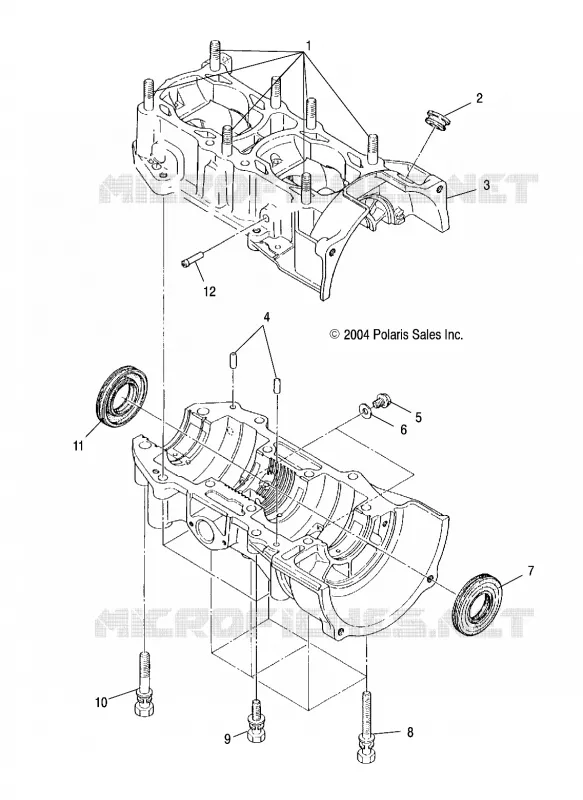 1
2
MICROFICHES.NET
3
12
4
© 2004 Polaris Sales Inc.
5
6
11
7
MICROFICHES.NET
10
9
8